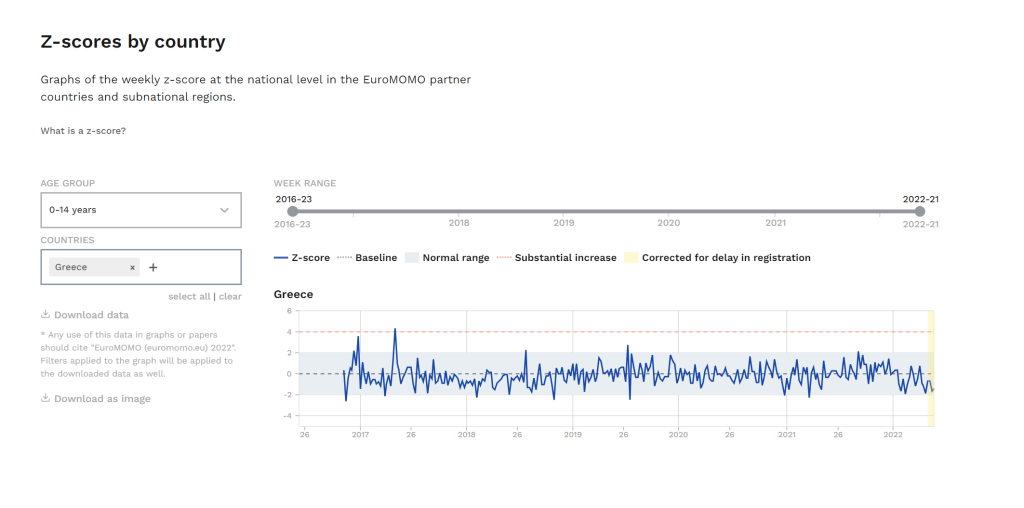 Z-scores by country

Graphs of the weekly z-score at the national level in the EuroMOMO partner countries and subnational regions.

What is a z-score?

AGE GROUP

0-14 years

COUNTRIES

Greece ×

+

select all | clear

Download data

* Any use of this data in graphs or papers should cite "EuroMOMO (euromomo.eu) 2022". Filters applied to the graph will be applied to the downloaded data as well.

Download as image

WEEK RANGE

2016-23

2022-21

2016-23 2018 2019 2020 2021 2022-21

Z-score Baseline Normal range Substantial increase Corrected for delay in registration

Greece

6
4
2
0
-2
-4

26 2017 26 2018 26 2019 26 2020 26 2021 26 2022